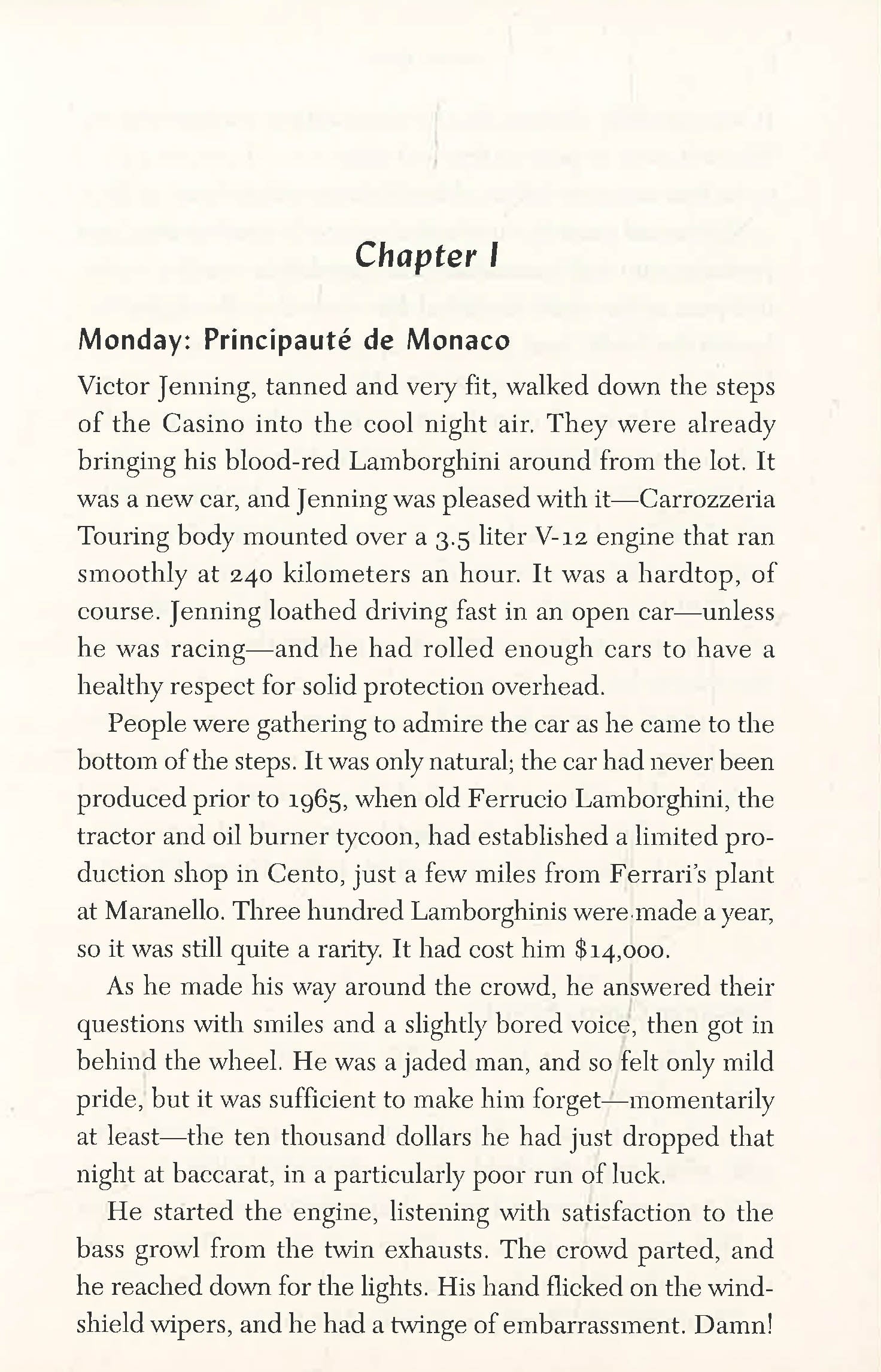 Chapter I

Monday: Principauté de Monaco

Victor Jenning, tanned and very fit, walked down the steps of the Casino into the cool night air. They were already bringing his blood-red Lamborghini around from the lot. It was a new car, and Jenning was pleased with it—Carrozzeria Touring body mounted over a 3.5 liter V-12 engine that ran smoothly at 240 kilometers an hour. It was a hardtop, of course. Jenning loathed driving fast in an open car—unless he was racing—and he had rolled enough cars to have a healthy respect for solid protection overhead.

People were gathering to admire the car as he came to the bottom of the steps. It was only natural; the car had never been produced prior to 1965, when old Ferrucio Lamborghini, the tractor and oil burner tycoon, had established a limited production shop in Cento, just a few miles from Ferrari's plant at Maranello. Three hundred Lamborghinis were made a year, so it was still quite a rarity. It had cost him $14,000.

As he made his way around the crowd, he answered their questions with smiles and a slightly bored voice, then got in behind the wheel. He was a jaded man, and so felt only mild pride, but it was sufficient to make him forget—momentarily at least—the ten thousand dollars he had just dropped that night at baccarat, in a particularly poor run of luck.

He started the engine, listening with satisfaction to the bass growl from the twin exhausts. The crowd parted, and he reached down for the lights. His hand flicked on the windshield wipers, and he had a twinge of embarrassment. Damn!